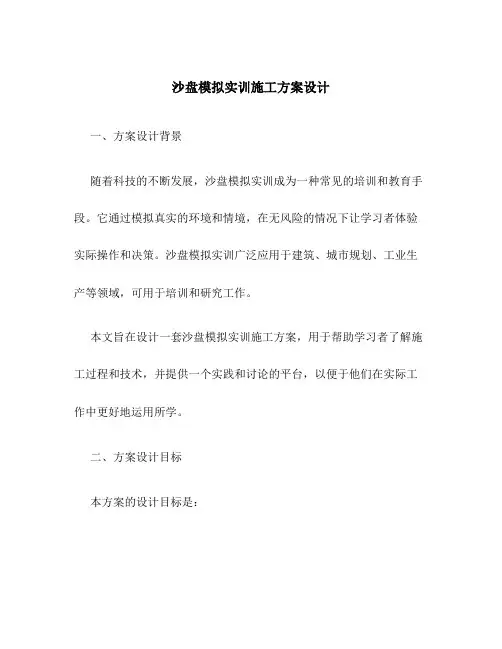 沙盘模拟实训施工方案设计

一、方案设计背景

随着科技的不断发展，沙盘模拟实训成为一种常见的培训和教育手段。它通过模拟真实的环境和情境，在无风险的情况下让学习者体验实际操作和决策。沙盘模拟实训广泛应用于建筑、城市规划、工业生产等领域，可用于培训和研究工作。

本文旨在设计一套沙盘模拟实训施工方案，用于帮助学习者了解施工过程和技术，并提供一个实践和讨论的平台，以便于他们在实际工作中更好地运用所学。

二、方案设计目标

本方案的设计目标是：